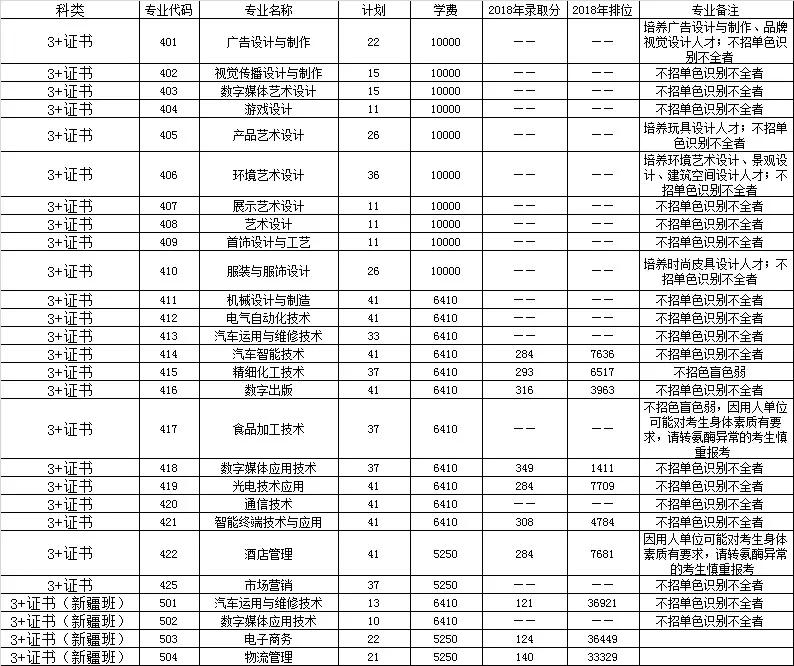 | 科类 | 专业代码 | 专业名称 | 计划 | 学费 | 2018年录取分 | 2018年排位 | 专业备注 |
|---|---|---|---|---|---|---|---|
| 3+证书 | 401 | 广告设计与制作 | 22 | 10000 | —— | —— | 培养广告设计与制作、品牌视觉设计人才；不招单色识别不全者 |
| 3+证书 | 402 | 视觉传播设计与制作 | 15 | 10000 | —— | —— | 不招单色识别不全者 |
| 3+证书 | 403 | 数字媒体艺术设计 | 15 | 10000 | —— | —— | 不招单色识别不全者 |
| 3+证书 | 404 | 游戏设计 | 11 | 10000 | —— | —— | 不招单色识别不全者 |
| 3+证书 | 405 | 产品艺术设计 | 26 | 10000 | —— | —— | 培养玩具设计人才；不招单色识别不全者 |
| 3+证书 | 406 | 环境艺术设计 | 36 | 10000 | —— | —— | 培养环境艺术设计、景观设计、建筑空间设计人才；不招单色识别不全者 |
| 3+证书 | 407 | 展示艺术设计 | 11 | 10000 | —— | —— | 不招单色识别不全者 |
| 3+证书 | 408 | 艺术设计 | 11 | 10000 | —— | —— | 不招单色识别不全者 |
| 3+证书 | 409 | 首饰设计与工艺 | 11 | 10000 | —— | —— | 不招单色识别不全者 |
| 3+证书 | 410 | 服装与服饰设计 | 26 | 10000 | —— | —— | 培养时尚皮具设计人才；不招单色识别不全者 |
| 3+证书 | 411 | 机械设计与制造 | 41 | 6410 | —— | —— | 不招单色识别不全者 |
| 3+证书 | 412 | 电气自动化技术 | 41 | 6410 | —— | —— | 不招单色识别不全者 |
| 3+证书 | 413 | 汽车运用与维修技术 | 33 | 6410 | —— | —— | 不招单色识别不全者 |
| 3+证书 | 414 | 汽车智能技术 | 41 | 6410 | 284 | 7636 | 不招单色识别不全者 |
| 3+证书 | 415 | 精细化工技术 | 37 | 6410 | 293 | 6517 | 不招色盲色弱 |
| 3+证书 | 416 | 数字出版 | 41 | 6410 | 316 | 3963 | 不招单色识别不全者 |
| 3+证书 | 417 | 食品加工技术 | 37 | 6410 | —— | —— | 不招色盲色弱，因用人单位可能对考生身体素质有要求，请转氨酶异常的考生慎重报考 |
| 3+证书 | 418 | 数字媒体应用技术 | 37 | 6410 | 349 | 1411 | 不招单色识别不全者 |
| 3+证书 | 419 | 光电技术应用 | 41 | 6410 | 284 | 7709 | 不招单色识别不全者 |
| 3+证书 | 420 | 通信技术 | 41 | 6410 | —— | —— | 不招单色识别不全者 |
| 3+证书 | 421 | 智能终端技术与应用 | 41 | 6410 | 308 | 4784 | 不招单色识别不全者 |
| 3+证书 | 422 | 酒店管理 | 41 | 5250 | 284 | 7681 | 因用人单位可能对考生身体素质有要求，请转氨酶异常的考生慎重报考 |
| 3+证书 | 425 | 市场营销 | 37 | 5250 | —— | —— | 不招单色识别不全者 |
| 3+证书（新疆班） | 501 | 汽车运用与维修技术 | 13 | 6410 | 121 | 36921 | 不招单色识别不全者 |
| 3+证书（新疆班） | 502 | 数字媒体应用技术 | 10 | 6410 | —— | —— | 不招单色识别不全者 |
| 3+证书（新疆班） | 503 | 电子商务 | 22 | 5250 | 124 | 36449 | |
| 3+证书（新疆班） | 504 | 物流管理 | 21 | 5250 | 140 | 33329 | |